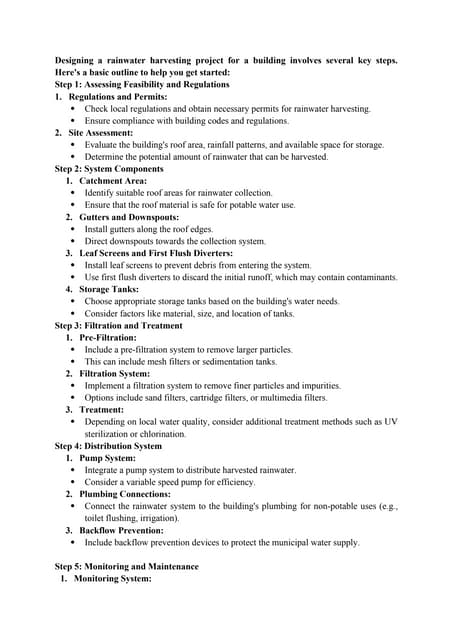 Designing a rainwater harvesting project for a building involves several key steps. Here's a basic outline to help you get started:
Step 1: Assessing Feasibility and Regulations
1. Regulations and Permits:
• Check local regulations and obtain necessary permits for rainwater harvesting.
• Ensure compliance with building codes and regulations.
2. Site Assessment:
• Evaluate the building's roof area, rainfall patterns, and available space for storage.
• Determine the potential amount of rainwater that can be harvested.
Step 2: System Components
1. Catchment Area:
• Identify suitable roof areas for rainwater collection.
• Ensure that the roof material is safe for potable water use.
2. Gutters and Downspouts:
• Install gutters along the roof edges.
• Direct downspouts towards the collection system.
3. Leaf Screens and First Flush Diverters:
• Install leaf screens to prevent debris from entering the system.
• Use first flush diverters to discard the initial runoff, which may contain contaminants.
4. Storage Tanks:
• Choose appropriate storage tanks based on the building's water needs.
• Consider factors like material, size, and location of tanks.
Step 3: Filtration and Treatment
1. Pre-Filtration:
• Include a pre-filtration system to remove larger particles.
• This can include mesh filters or sedimentation tanks.
2. Filtration System:
• Implement a filtration system to remove finer particles and impurities.
• Options include sand filters, cartridge filters, or multimedia filters.
3. Treatment:
• Depending on local water quality, consider additional treatment methods such as UV sterilization or chlorination.
Step 4: Distribution System
1. Pump System:
• Integrate a pump system to distribute harvested rainwater.
• Consider a variable speed pump for efficiency.
2. Plumbing Connections:
• Connect the rainwater system to the building's plumbing for non-potable uses (e.g., toilet flushing, irrigation).
3. Backflow Prevention:
• Include backflow prevention devices to protect the municipal water supply.

Step 5: Monitoring and Maintenance
1. Monitoring System: